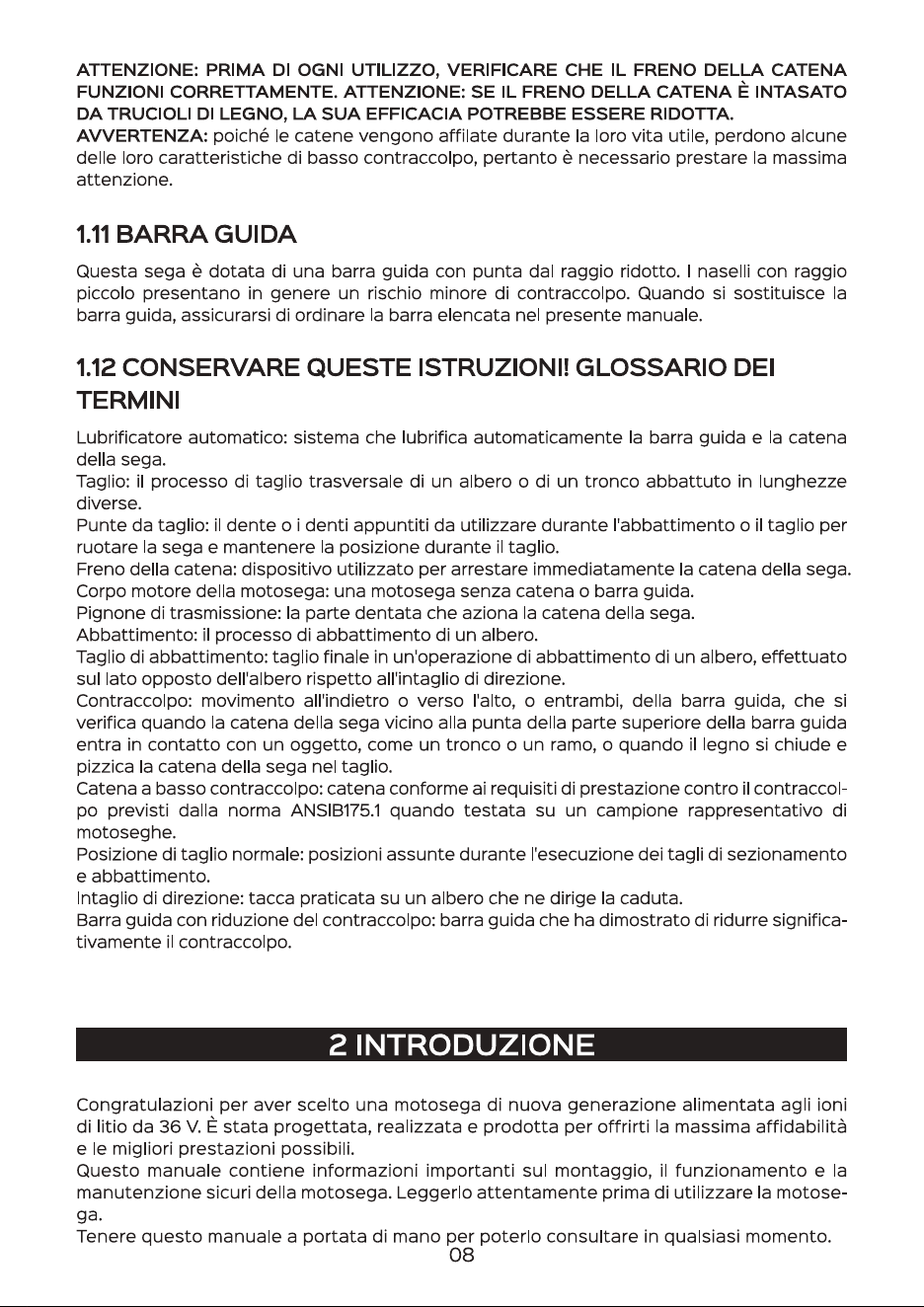 ATTENZIONE: PRIMA DI OGNI UTILIZZO, VERIFICARE CHE IL FRENO DELLA CATENA FUNZIONI CORRETTAMENTE. ATTENZIONE: SE IL FRENO DELLA CATENA È INTASATO DA TRUCIOLI DI LEGNO, LA SUA EFFICACIA POTREBBE ESSERE RIDOTTA.
AVVERTENZA: poiché le catene vengono affilate durante la loro vita utile, perdono alcune delle loro caratteristiche di basso contraccolpo, pertanto è necessario prestare la massima attenzione.

1.11 BARRA GUIDA

Questa sega è dotata di una barra guida con punta dal raggio ridotto. I naselli con raggio piccolo presentano in genere un rischio minore di contraccolpo. Quando si sostituisce la barra guida, assicurarsi di ordinare la barra elencata nel presente manuale.

1.12 CONSERVARE QUESTE ISTRUZIONI! GLOSSARIO DEI TERMINI

Lubrificatore automatico: sistema che lubrifica automaticamente la barra guida e la catena della sega.
Taglio: il processo di taglio trasversale di un albero o di un tronco abbattuto in lunghezze diverse.
Punte da taglio: il dente o i denti appuntiti da utilizzare durante l'abbattimento o il taglio per ruotare la sega e mantenere la posizione durante il taglio.
Freno della catena: dispositivo utilizzato per arrestare immediatamente la catena della sega.
Corpo motore della motosega: una motosega senza catena o barra guida.
Pignone di trasmissione: la parte dentata che aziona la catena della sega.
Abbattimento: il processo di abbattimento di un albero.
Taglio di abbattimento: taglio finale in un'operazione di abbattimento di un albero, effettuato sul lato opposto dell'albero rispetto all'intaglio di direzione.
Contraccolpo: movimento all'indietro o verso l'alto, o entrambi, della barra guida, che si verifica quando la catena della sega vicino alla punta della parte superiore della barra guida entra in contatto con un oggetto, come un tronco o un ramo, o quando il legno si chiude e pizzica la catena della sega nel taglio.
Catena a basso contraccolpo: catena conforme ai requisiti di prestazione contro il contraccolpo previsti dalla norma ANSIB175.1 quando testata su un campione rappresentativo di motoseghe.
Posizione di taglio normale: posizioni assunte durante l'esecuzione dei tagli di sezionamento e abbattimento.
Intaglio di direzione: tacca praticata su un albero che ne dirige la caduta.
Barra guida con riduzione del contraccolpo: barra guida che ha dimostrato di ridurre significativamente il contraccolpo.

2 INTRODUZIONE

Congratulazioni per aver scelto una motosega di nuova generazione alimentata agli ioni di litio da 36 V. È stata progettata, realizzata e prodotta per offrirti la massima affidabilità e le migliori prestazioni possibili.
Questo manuale contiene informazioni importanti sul montaggio, il funzionamento e la manutenzione sicuri della motosega. Leggerlo attentamente prima di utilizzare la motosega.
Tenere questo manuale a portata di mano per poterlo consultare in qualsiasi momento.
08